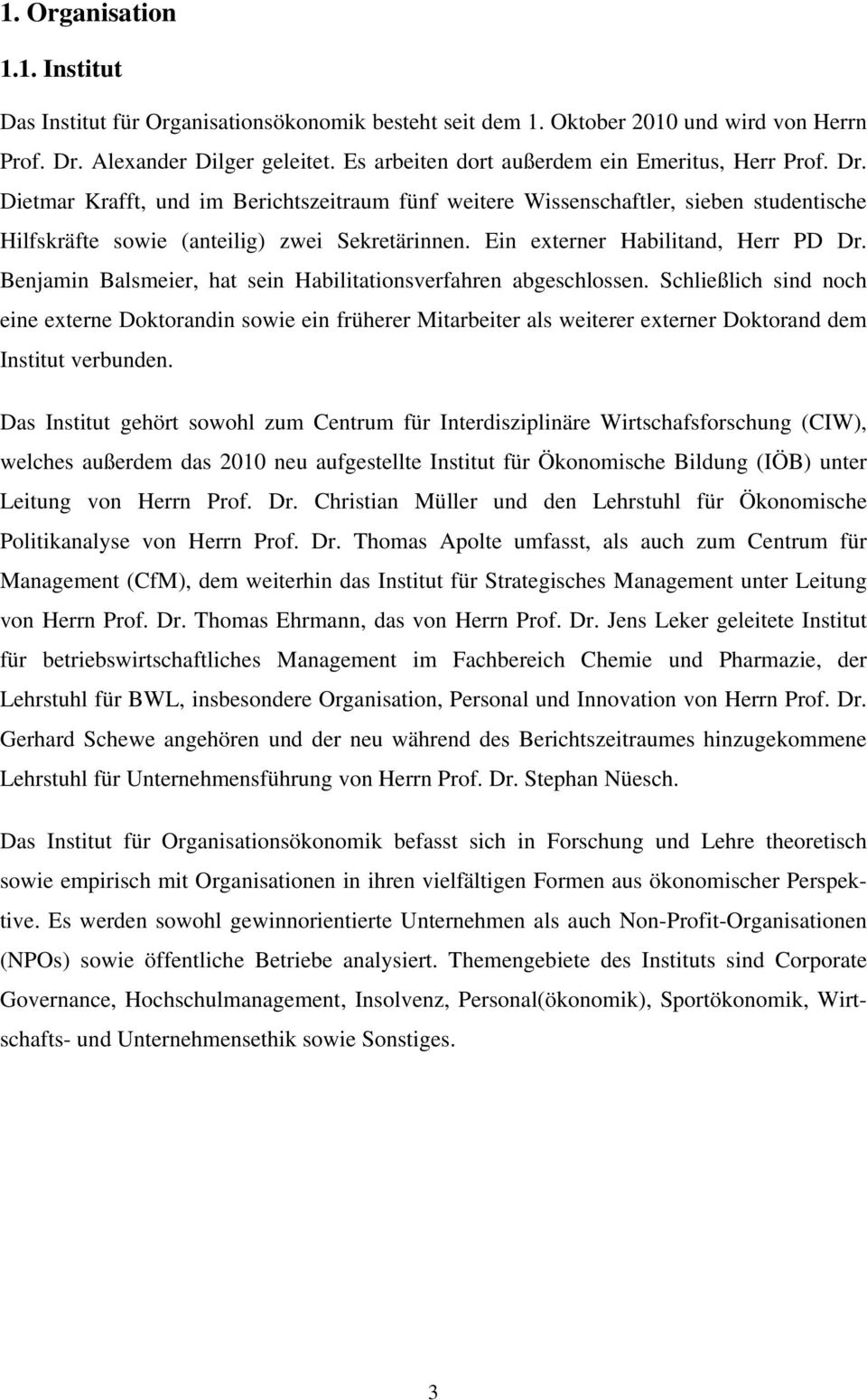 1. Organisation

1.1. Institut

Das Institut für Organisationsökonomik besteht seit dem 1. Oktober 2010 und wird von Herrn Prof. Dr. Alexander Dilger geleitet. Es arbeiten dort außerdem ein Emeritus, Herr Prof. Dr. Dietmar Krafft, und im Berichtszeitraum fünf weitere Wissenschaftler, sieben studentische Hilfskräfte sowie (anteilig) zwei Sekretärinnen. Ein externer Habilitand, Herr PD Dr. Benjamin Balsmeier, hat sein Habilitationsverfahren abgeschlossen. Schließlich sind noch eine externe Doktorandin sowie ein früherer Mitarbeiter als weiterer externer Doktorand dem Institut verbunden.

Das Institut gehört sowohl zum Centrum für Interdisziplinäre Wirtschafsforschung (CIW), welches außerdem das 2010 neu aufgestellte Institut für Ökonomische Bildung (IÖB) unter Leitung von Herrn Prof. Dr. Christian Müller und den Lehrstuhl für Ökonomische Politikanalyse von Herrn Prof. Dr. Thomas Apolte umfasst, als auch zum Centrum für Management (CfM), dem weiterhin das Institut für Strategisches Management unter Leitung von Herrn Prof. Dr. Thomas Ehrmann, das von Herrn Prof. Dr. Jens Leker geleitete Institut für betriebswirtschaftliches Management im Fachbereich Chemie und Pharmazie, der Lehrstuhl für BWL, insbesondere Organisation, Personal und Innovation von Herrn Prof. Dr. Gerhard Schewe angehören und der neu während des Berichtszeitraumes hinzugekommene Lehrstuhl für Unternehmensführung von Herrn Prof. Dr. Stephan Nüesch.

Das Institut für Organisationsökonomik befasst sich in Forschung und Lehre theoretisch sowie empirisch mit Organisationen in ihren vielfältigen Formen aus ökonomischer Perspektive. Es werden sowohl gewinnorientierte Unternehmen als auch Non-Profit-Organisationen (NPOs) sowie öffentliche Betriebe analysiert. Themengebiete des Instituts sind Corporate Governance, Hochschulmanagement, Insolvenz, Personal(ökonomik), Sportökonomik, Wirtschafts- und Unternehmensethik sowie Sonstiges.

3